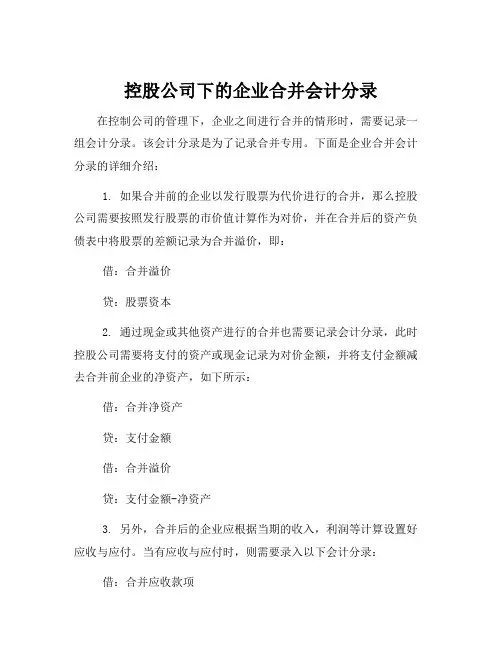 控股公司下的企业合并会计分录

在控制公司的管理下，企业之间进行合并的情形时，需要记录一组会计分录。该会计分录是为了记录合并专用。下面是企业合并会计分录的详细介绍：

1. 如果合并前的企业以发行股票为代价进行的合并，那么控股公司需要按照发行股票的市价值计算作为对价，并在合并后的资产负债表中将股票的差额记录为合并溢价，即：

借：合并溢价

贷：股票资本

2. 通过现金或其他资产进行的合并也需要记录会计分录，此时控股公司需要将支付的资产或现金记录为对价金额，并将支付金额减去合并前企业的净资产，如下所示：

借：合并净资产

贷：支付金额

借：合并溢价

贷：支付金额-净资产

3. 另外，合并后的企业应根据当期的收入，利润等计算设置好应收与应付。当有应收与应付时，则需要录入以下会计分录：

借：合并应收款项